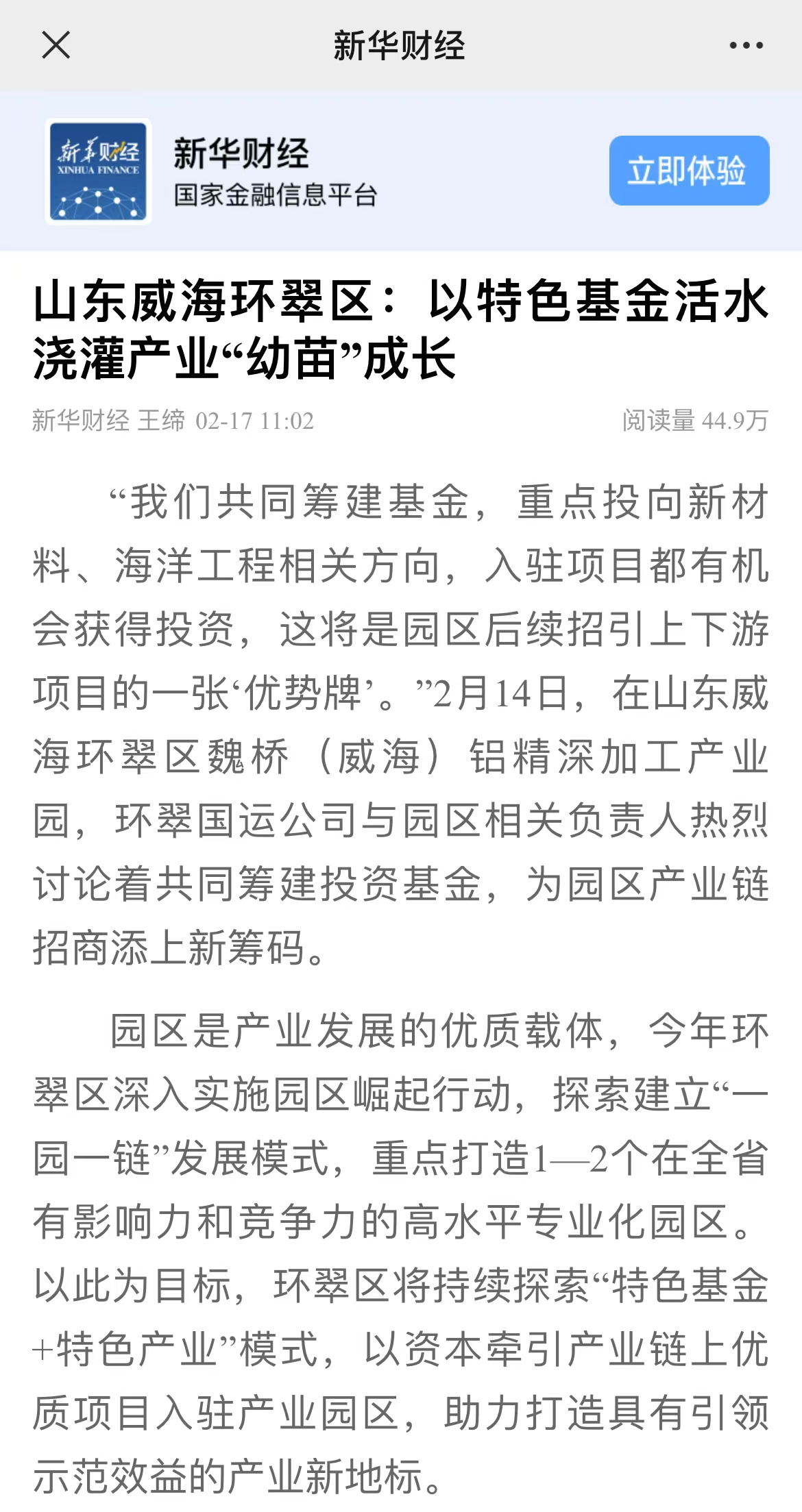 新华财经

新华财经
XINHUA FINANCE

新华财经
国家金融信息平台

立即体验

山东威海环翠区：以特色基金活水浇灌产业“幼苗”成长

新华财经 王缔 02-17 11:02

阅读量 44.9万

“我们共同筹建基金，重点投向新材料、海洋工程相关方向，入驻项目都有机会获得投资，这将是园区后续招引上下游项目的一张‘优势牌’。”2月14日，在山东威海环翠区魏桥（威海）铝精深加工产业园，环翠国运公司与园区相关负责人热烈讨论着共同筹建投资基金，为园区产业链招商添上新筹码。

园区是产业发展的优质载体，今年环翠区深入实施园区崛起行动，探索建立“一园一链”发展模式，重点打造1—2个在全省有影响力和竞争力的高水平专业化园区。以此为目标，环翠区将持续探索“特色基金+特色产业”模式，以资本牵引产业链上优质项目入驻产业园区，助力打造具有引领示范效益的产业新地标。